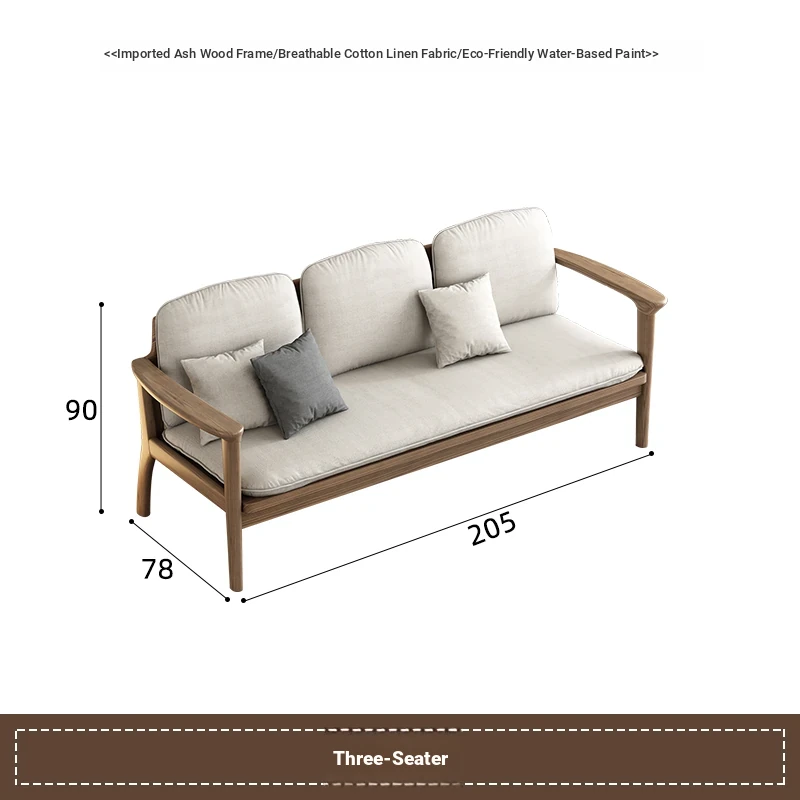 <<Imported Ash Wood Frame/Breathable Cotton Linen Fabric/Eco-Friendly Water-Based Paint>>

90

78

205

Three-Seater